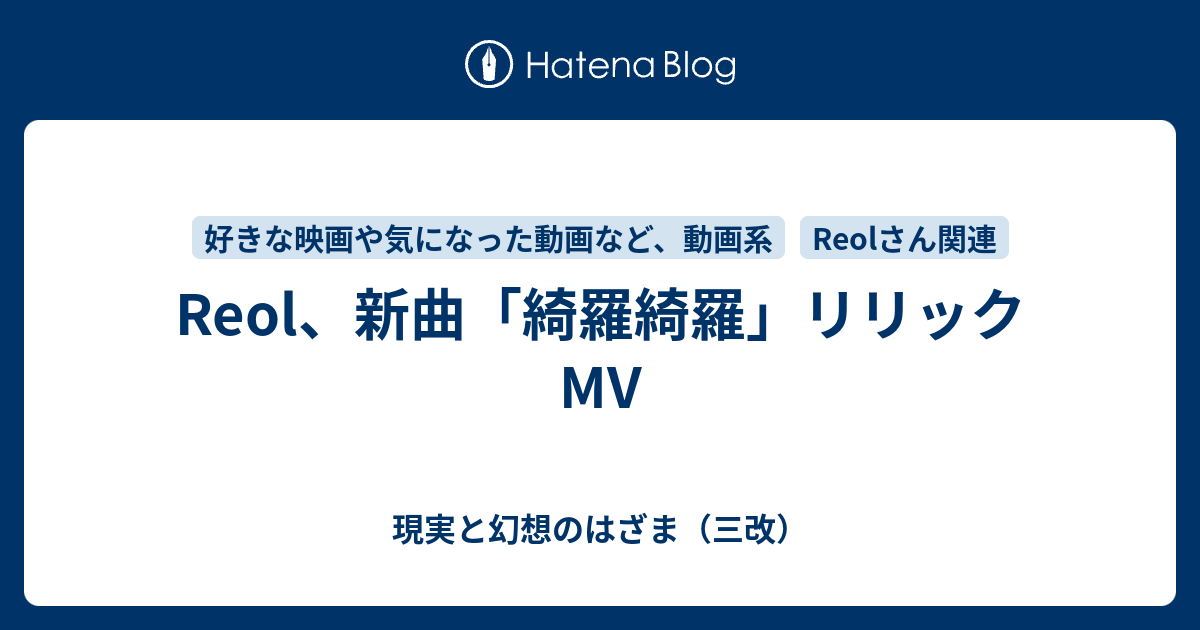 Hatena Blog

好きな映画や気になった動画など、動画系

Reolさん関連

Reol、新曲「綺羅綺羅」リリックMV

現実と幻想のはざま（三改）